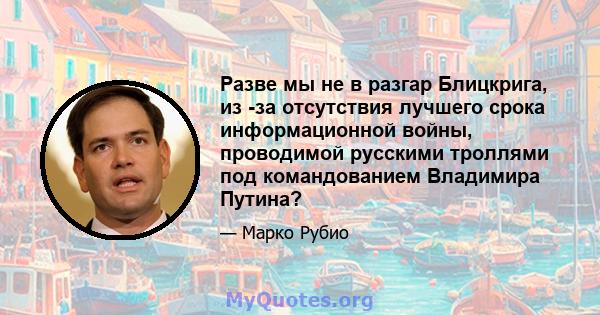 Разве мы не в разгар Блицкрига, из -за отсутствия лучшего срока информационной войны, проводимой русскими троллями под командованием Владимира Путина?

— Марко Рубио

MyQuotes.org